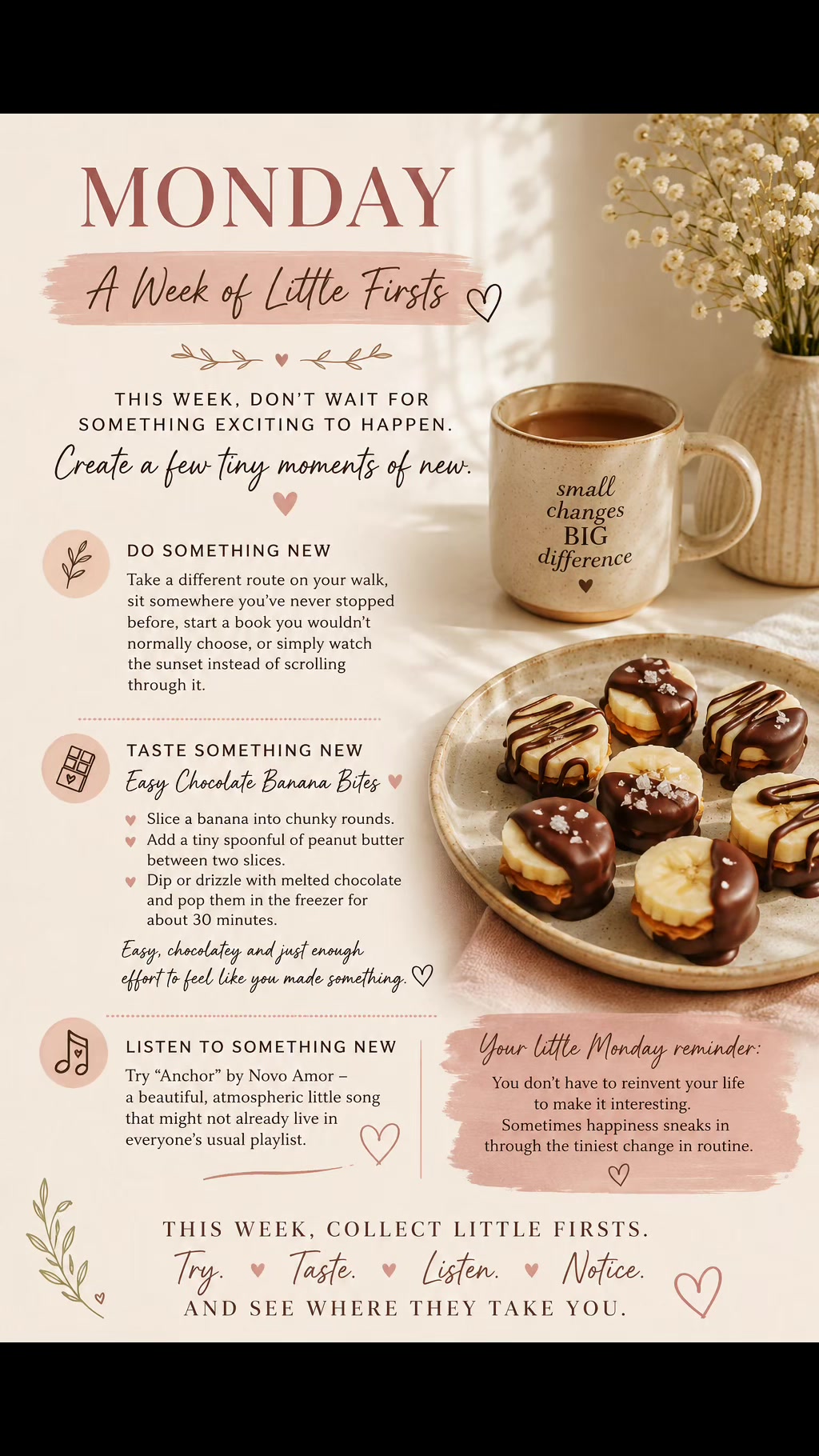 MONDAY

A Week of Little Firsts

THIS WEEK, DON'T WAIT FOR SOMETHING EXCITING TO HAPPEN.

Create a few tiny moments of new.

small changes BIG difference

DO SOMETHING NEW

Take a different route on your walk, sit somewhere you've never stopped before, start a book you wouldn't normally choose, or simply watch the sunset instead of scrolling through it.

TASTE SOMETHING NEW

Easy Chocolate Banana Bites

Slice a banana into chunky rounds.
Add a tiny spoonful of peanut butter between two slices.
Dip or drizzle with melted chocolate and pop them in the freezer for about 30 minutes.

Easy, chocolatey and just enough effort to feel like you made something.

LISTEN TO SOMETHING NEW

Try "Anchor" by Novo Amor – a beautiful, atmospheric little song that might not already live in everyone's usual playlist.

Your little Monday reminder:

You don't have to reinvent your life to make it interesting.
Sometimes happiness sneaks in through the tiniest change in routine.

THIS WEEK, COLLECT LITTLE FIRSTS.

Try. Taste. Listen. Notice.

AND SEE WHERE THEY TAKE YOU.